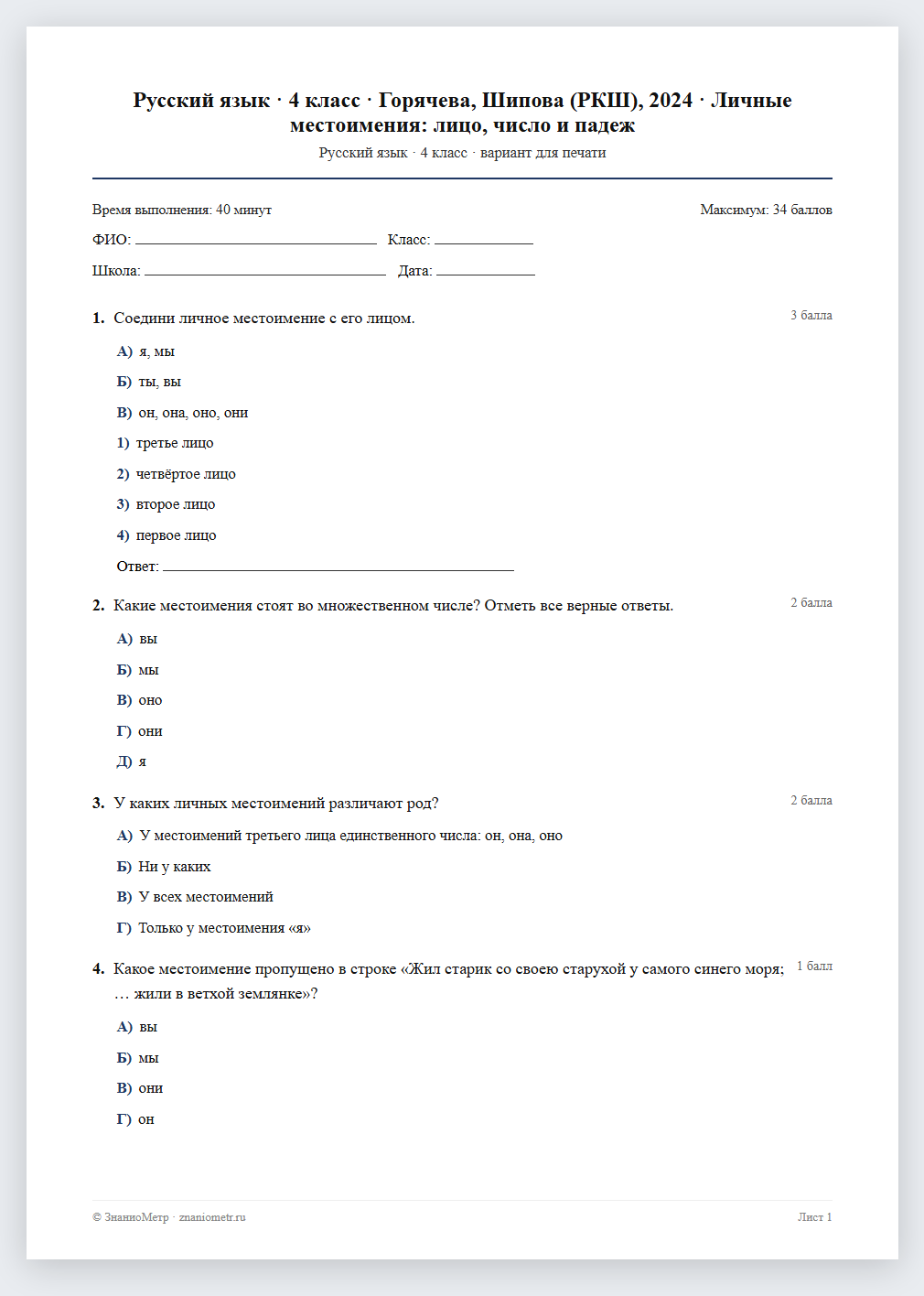 Русский язык · 4 класс · Горячева, Шипова (РКШ), 2024 · Личные местоимения: лицо, число и падеж

Русский язык · 4 класс · вариант для печати

Время выполнения: 40 минут

Максимум: 34 баллов

ФИО: ____ Класс: ____

Школа: ____ Дата: ____

1. Соедини личное местоимение с его лицом.

3 балла

А) я, мы

Б) ты, вы

В) он, она, оно, они

1) третье лицо

2) четвёртое лицо

3) второе лицо

4) первое лицо

Ответ: ____

2. Какие местоимения стоят во множественном числе? Отметь все верные ответы.

2 балла

А) вы

Б) мы

В) оно

Г) они

Д) я

3. У каких личных местоимений различают род?

2 балла

А) У местоимений третьего лица единственного числа: он, она, оно

Б) Ни у каких

В) У всех местоимений

Г) Только у местоимения «я»

4. Какое местоимение пропущено в строке «Жил старик со своею старухой у самого синего моря; … жили в ветхой землянке»?

1 балл

А) вы

Б) мы

В) они

Г) он

© ЗнаниоМетр · znaniometr.ru

Лист 1